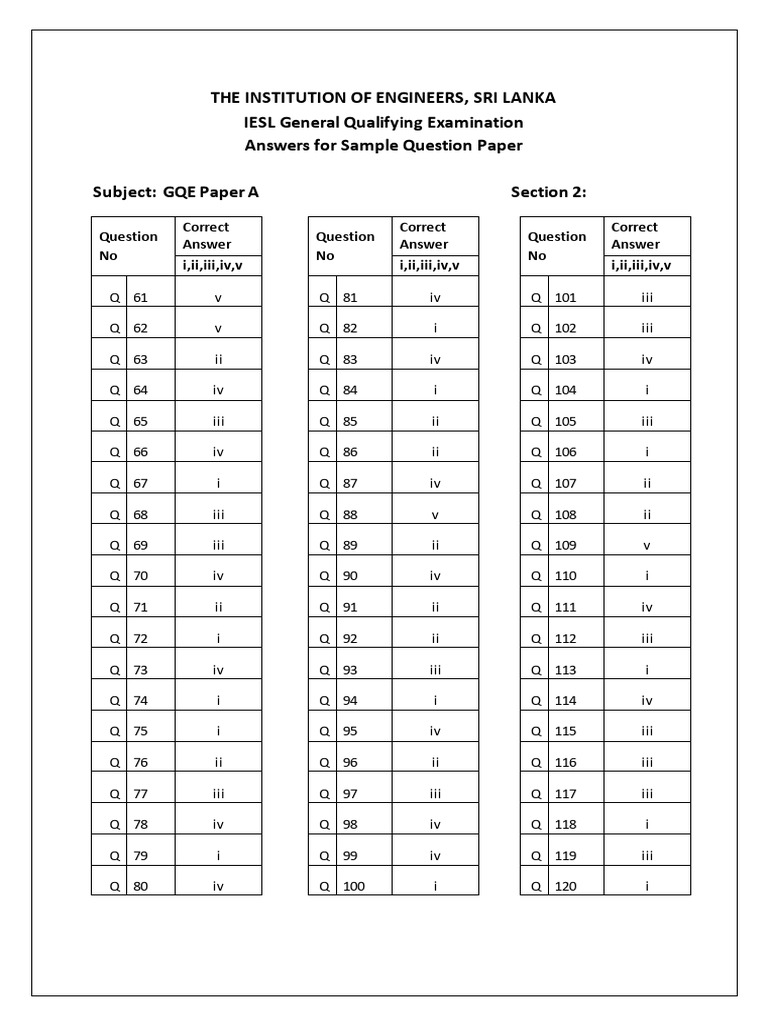 THE INSTITUTION OF ENGINEERS, SRI LANKA
IESL General Qualifying Examination
Answers for Sample Question Paper

Subject: GQE Paper A

Section 2:

| Question No | | Correct Answer i,ii,iii,iv,v |
|---|---|---|
| Q | 61 | v |
| Q | 62 | v |
| Q | 63 | ii |
| Q | 64 | iv |
| Q | 65 | iii |
| Q | 66 | iv |
| Q | 67 | i |
| Q | 68 | iii |
| Q | 69 | iii |
| Q | 70 | iv |
| Q | 71 | ii |
| Q | 72 | i |
| Q | 73 | iv |
| Q | 74 | i |
| Q | 75 | i |
| Q | 76 | ii |
| Q | 77 | iii |
| Q | 78 | iv |
| Q | 79 | i |
| Q | 80 | iv |

| Question No | | Correct Answer i,ii,iii,iv,v |
|---|---|---|
| Q | 81 | iv |
| Q | 82 | i |
| Q | 83 | iv |
| Q | 84 | i |
| Q | 85 | ii |
| Q | 86 | ii |
| Q | 87 | iv |
| Q | 88 | v |
| Q | 89 | ii |
| Q | 90 | iv |
| Q | 91 | ii |
| Q | 92 | ii |
| Q | 93 | iii |
| Q | 94 | i |
| Q | 95 | iv |
| Q | 96 | ii |
| Q | 97 | iii |
| Q | 98 | iv |
| Q | 99 | iv |
| Q | 100 | i |

| Question No | | Correct Answer i,ii,iii,iv,v |
|---|---|---|
| Q | 101 | iii |
| Q | 102 | iii |
| Q | 103 | iv |
| Q | 104 | i |
| Q | 105 | iii |
| Q | 106 | i |
| Q | 107 | ii |
| Q | 108 | ii |
| Q | 109 | v |
| Q | 110 | i |
| Q | 111 | iv |
| Q | 112 | iii |
| Q | 113 | i |
| Q | 114 | iv |
| Q | 115 | iii |
| Q | 116 | iii |
| Q | 117 | iii |
| Q | 118 | i |
| Q | 119 | iii |
| Q | 120 | i |